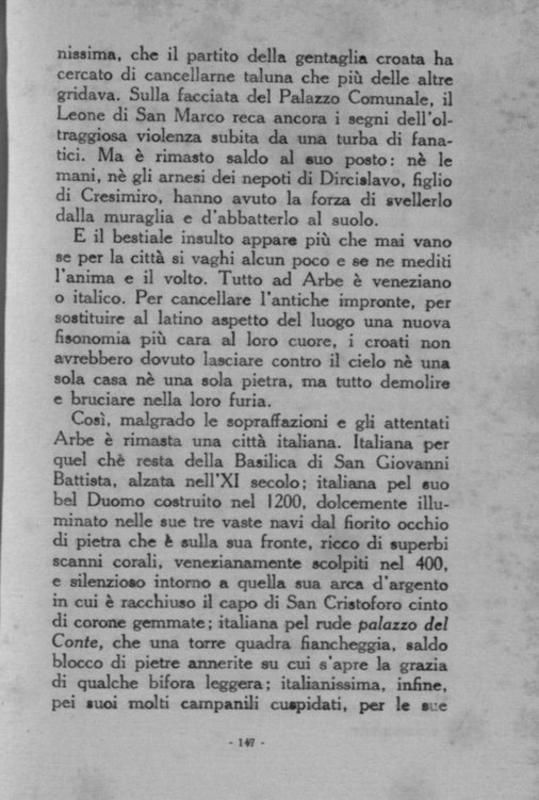 nissima, che il partito della gentaglia croata ha cercato di cancellarne taluna che più delle altre gridava. Sulla facciata del Palazzo Comunale, il Leone di San Marco reca ancora i segni dell'oltraggiosa violenza subita da una turba di fanatici. Ma è rimasto saldo al suo posto: nè le mani, nè gli arnesi dei nepoti di Dircislavo, figlio di Cresimiro, hanno avuto la forza di svellerlo dalla muraglia e d'abbatterlo al suolo.

E il bestiale insulto appare più che mai vano se per la città si vaghi alcun poco e se ne mediti l'anima e il volto. Tutto ad Arbe è veneziano o italico. Per cancellare l'antiche impronte, per sostituire al latino aspetto del luogo una nuova fisonomia più cara al loro cuore, i croati non avrebbero dovuto lasciare contro il cielo nè una sola casa nè una sola pietra, ma tutto demolire e bruciare nella loro furia.

Così, malgrado le sopraffazioni e gli attentati Arbe è rimasta una città italiana. Italiana per quel chè resta della Basilica di San Giovanni Battista, alzata nell'XI secolo; italiana pel suo bel Duomo costruito nel 1200, dolcemente illuminato nelle sue tre vaste navi dal fiorito occhio di pietra che è sulla sua fronte, ricco di superbi scanni corali, venezianamente scolpiti nel 400, e silenzioso intorno a quella sua arca d'argento in cui è racchiuso il capo di San Cristoforo cinto di corone gemmate; italiana pel rude palazzo del Conte, che una torre quadra fiancheggia, saldo blocco di pietre annerite su cui s'apre la grazia di qualche bifora leggera; italianissima, infine, pei suoi molti campanili cuspidati, per le sue

- 147 -